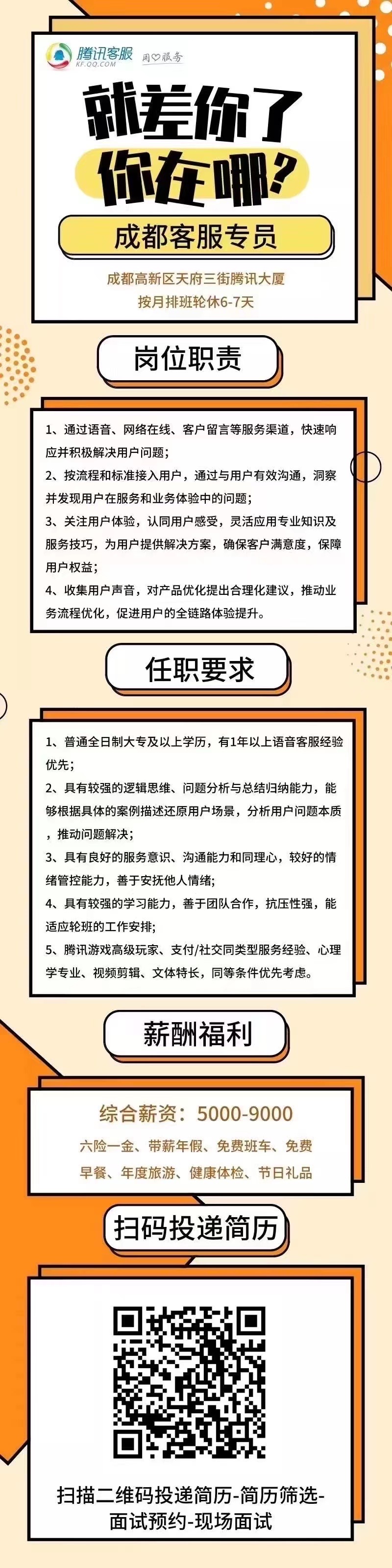 腾讯客服
KF.QQ.COM
用♡服务

就差你了
你在哪？

成都客服专员

成都高新区天府三街腾讯大厦
按月排班轮休6-7天

岗位职责

1、通过语音、网络在线、客户留言等服务渠道，快速响应并积极解决用户问题；
2、按流程和标准接入用户，通过与用户有效沟通，洞察并发现用户在服务和业务体验中的问题；
3、关注用户体验，认同用户感受，灵活应用专业知识及服务技巧，为用户提供解决方案，确保客户满意度，保障用户权益；
4、收集用户声音，对产品优化提出合理化建议，推动业务流程优化，促进用户的全链路体验提升。

任职要求

1、普通全日制大专及以上学历，有1年以上语音客服经验优先；
2、具有较强的逻辑思维、问题分析与总结归纳能力，能够根据具体的案例描述还原用户场景，分析用户问题本质，推动问题解决；
3、具有良好的服务意识、沟通能力和同理心，较好的情绪管控能力，善于安抚他人情绪；
4、具有较强的学习能力，善于团队合作，抗压性强，能适应轮班的工作安排；
5、腾讯游戏高级玩家、支付/社交同类型服务经验、心理学专业、视频剪辑、文体特长，同等条件优先考虑。

薪酬福利

综合薪资：5000-9000
六险一金、带薪年假、免费班车、免费早餐、年度旅游、健康体检、节日礼品

扫码投递简历

扫描二维码投递简历-简历筛选-面试预约-现场面试